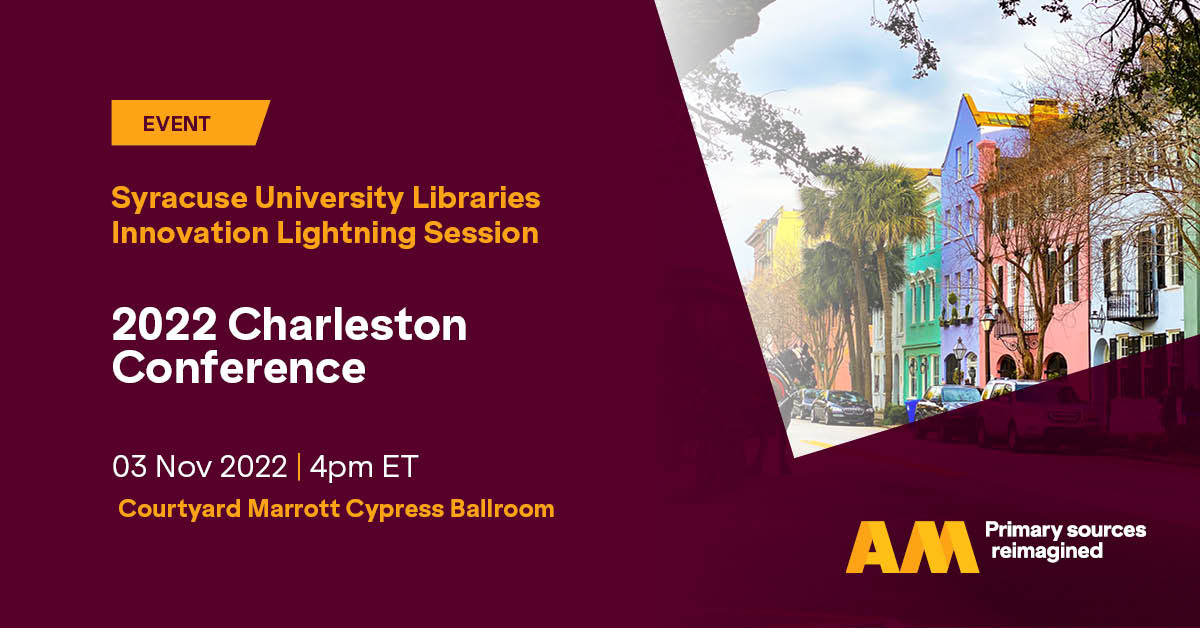 EVENT

Syracuse University Libraries Innovation Lightning Session

2022 Charleston Conference

03 Nov 2022 | 4pm ET

Courtyard Marrott Cypress Ballroom

AM Primary sources reimagined